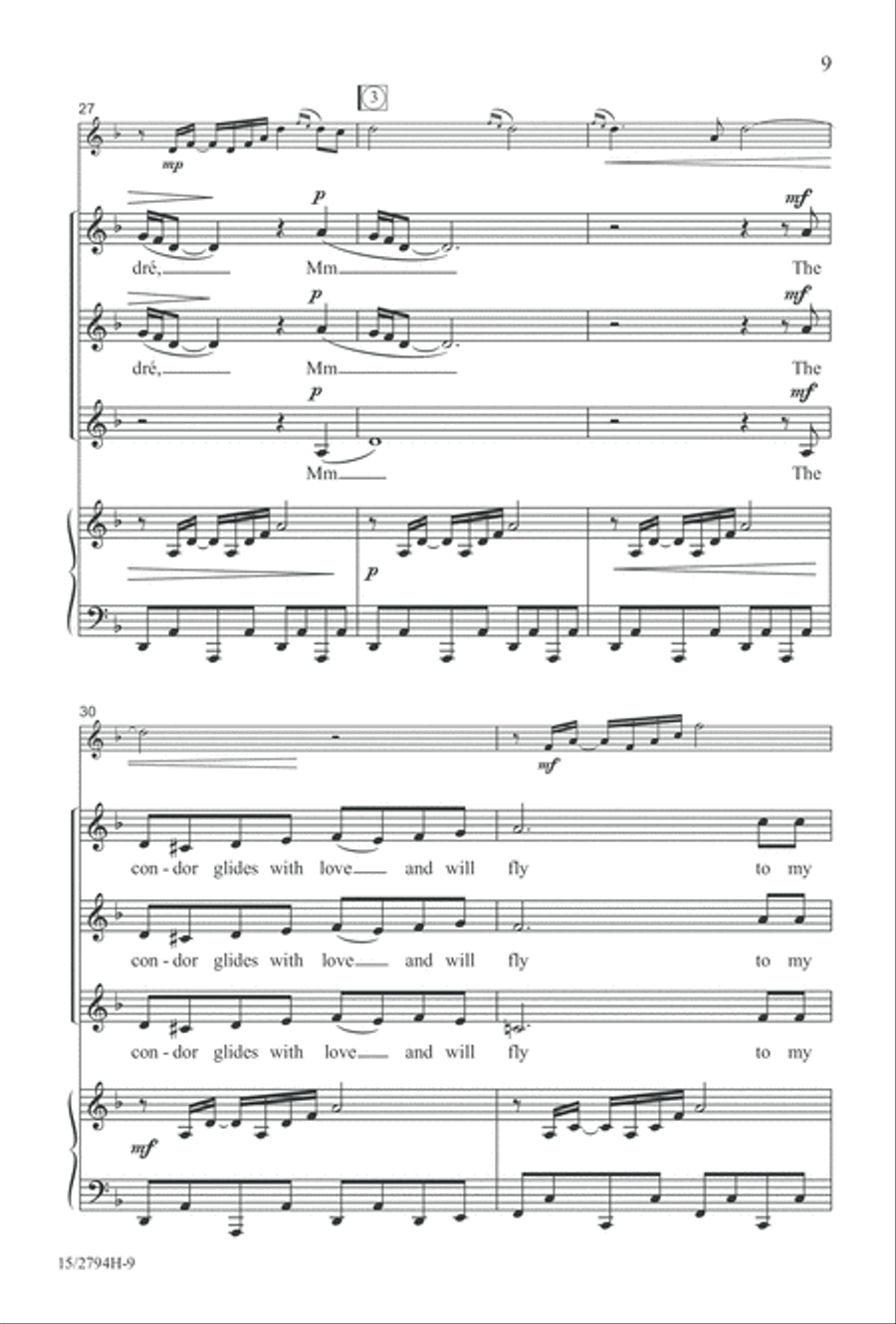 9

27

3

mp

p

mf

dré, Mm The

p

mf

dré, Mm The

p

mf

Mm The

p

30

mf

con - dor glides with love and will fly to my

con - dor glides with love and will fly to my

con - dor glides with love and will fly to my

mf

15/2794H-9